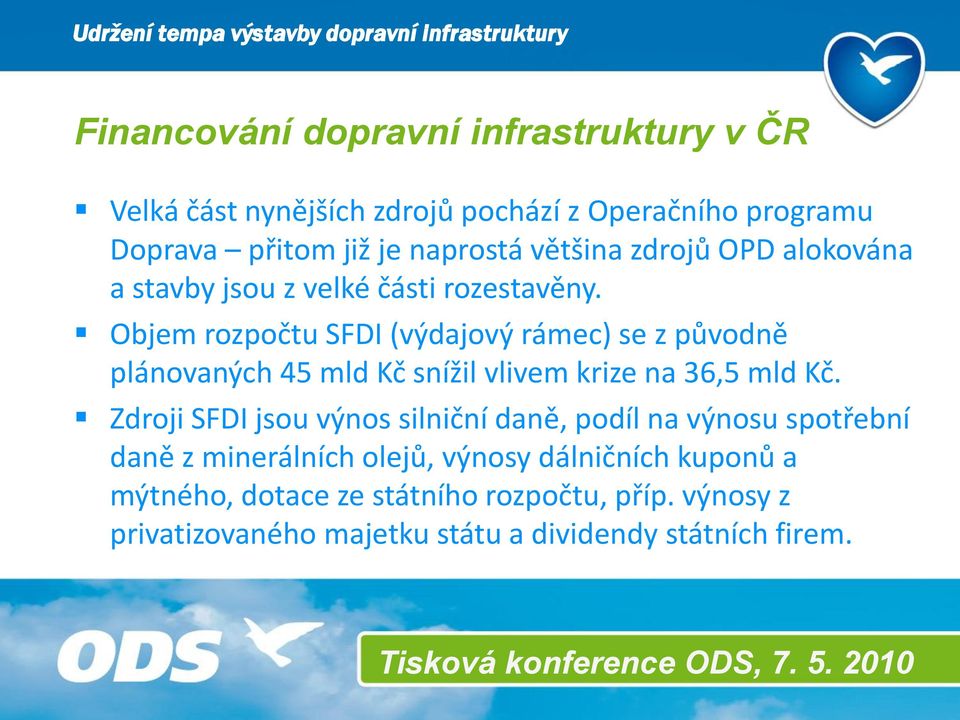 Udržení tempa výstavby dopravní infrastruktury

Financování dopravní infrastruktury v ČR

▪ Velká část nynějších zdrojů pochází z Operačního programu Doprava – přitom již je naprostá většina zdrojů OPD alokována a stavby jsou z velké části rozestavěny.

▪ Objem rozpočtu SFDI (výdajový rámec) se z původně plánovaných 45 mld Kč snížil vlivem krize na 36,5 mld Kč.

▪ Zdroji SFDI jsou výnos silniční daně, podíl na výnosu spotřební daně z minerálních olejů, výnosy dálničních kuponů a mýtného, dotace ze státního rozpočtu, příp. výnosy z privatizovaného majetku státu a dividendy státních firem.

ODS

Tisková konference ODS, 7. 5. 2010